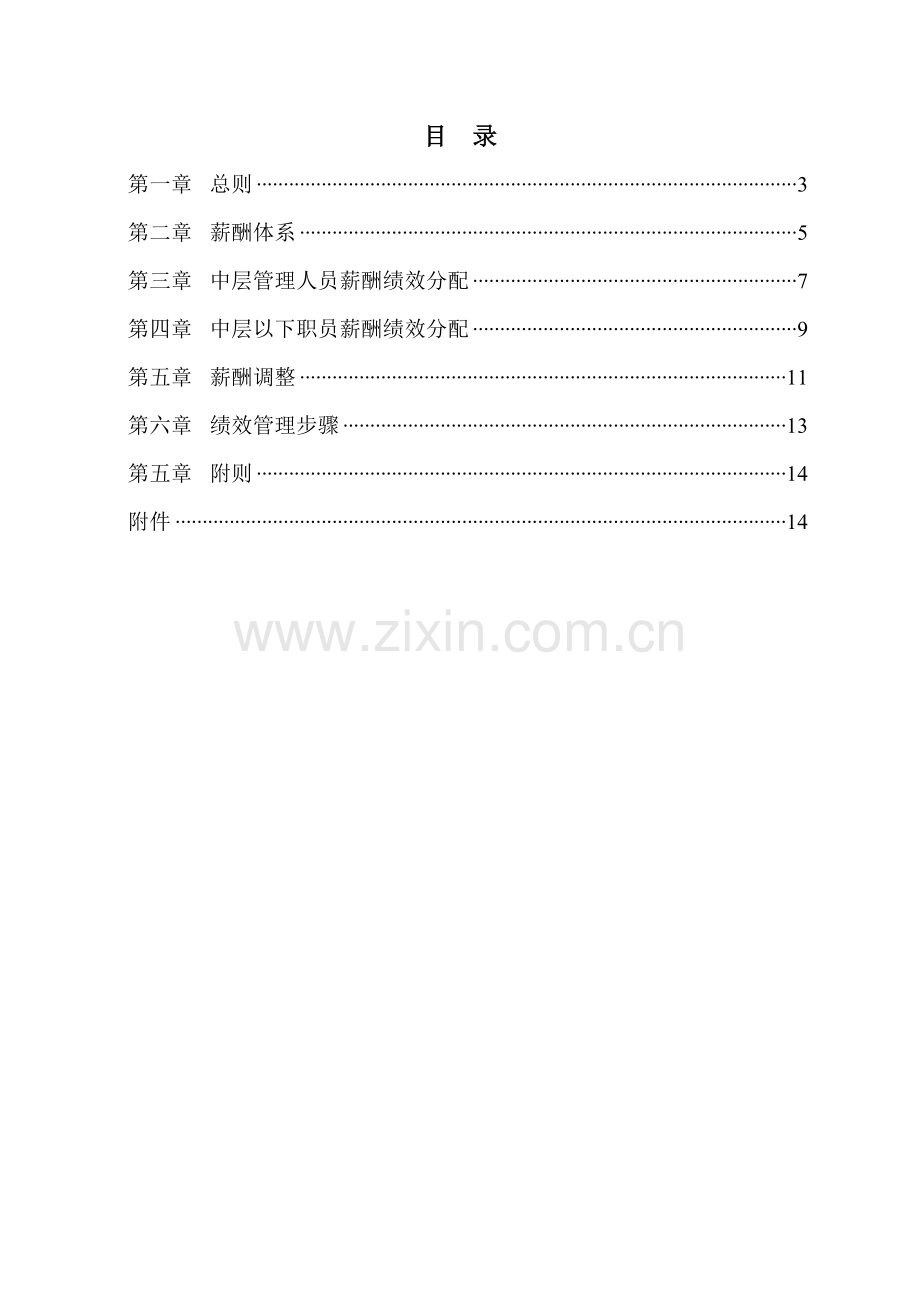 目 录

第一章 总则 3

第二章 薪酬体系 5

第三章 中层管理人员薪酬绩效分配 7

第四章 中层以下职员薪酬绩效分配 9

第五章 薪酬调整 11

第六章 绩效管理步骤 13

第五章 附则 14

附件 14

www.zixin.com.cn